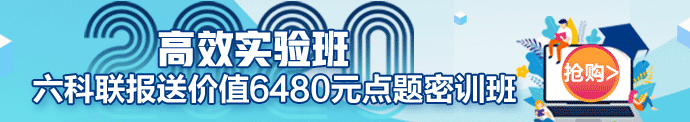 2020
高效实验班
六科联报送价值6480元点题密训班
抢购>